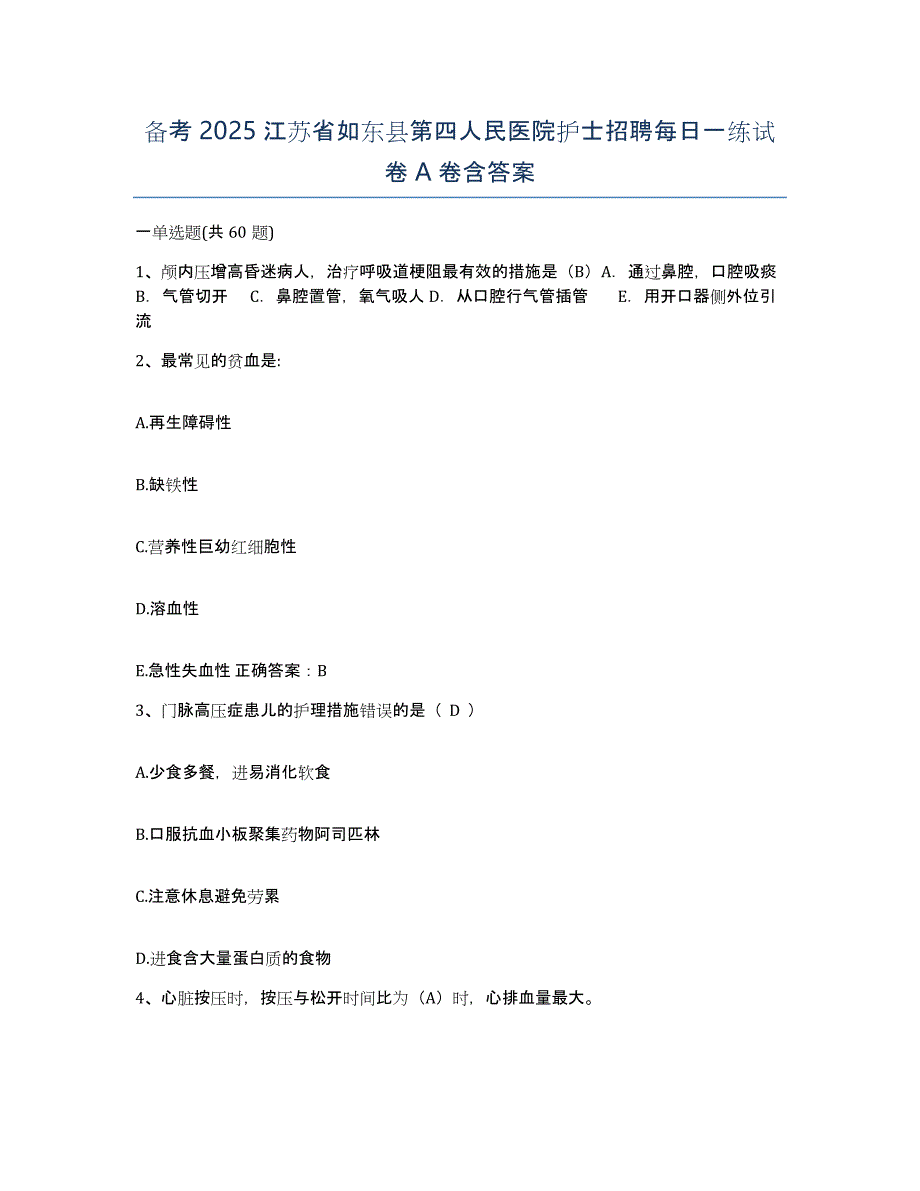 备考 2025 江苏省如东县第四人民医院护士招聘每日一练试卷 A 卷含答案

一单选题(共 60 题)

1、颅内压增高昏迷病人，治疗呼吸道梗阻最有效的措施是（B）A. 通过鼻腔，口腔吸痰 B. 气管切开 C. 鼻腔置管，氧气吸人 D. 从口腔行气管插管 E. 用开口器侧外位引流

2、最常见的贫血是:

A.再生障碍性

B.缺铁性

C.营养性巨幼红细胞性

D.溶血性

E.急性失血性 正确答案：B

3、门脉高压症患儿的护理措施错误的是（ D ）

A.少食多餐，进易消化软食

B.口服抗血小板聚集药物阿司匹林

C.注意休息避免劳累

D.进食含大量蛋白质的食物

4、心脏按压时，按压与松开时间比为（A）时，心排血量最大。